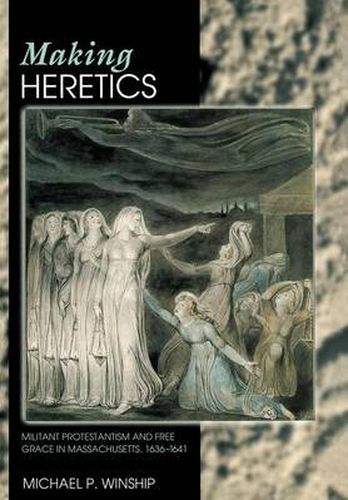 Making
HERETICS

MILITANT PROTESTANTISM AND FREE GRACE IN MASSACHUSETTS, 1636–1641

MICHAEL P. WINSHIP